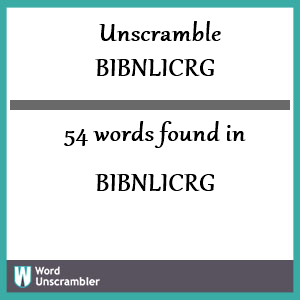 Unscramble BIBNLICRG

54 words found in

BIBNLICRG

W Word Unscrambler